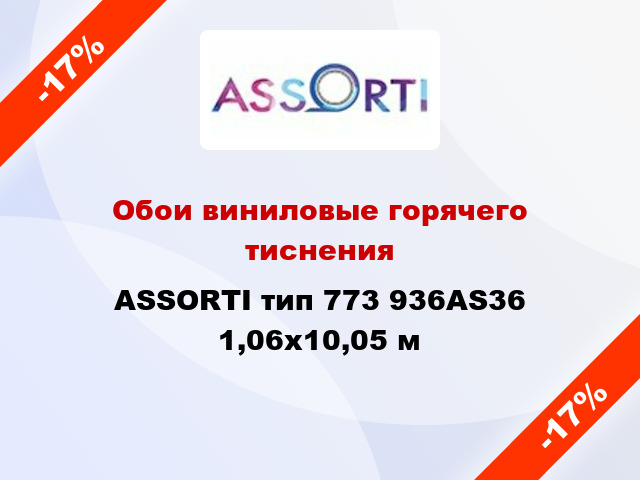 -17%

ASSORTI

Обои виниловые горячего тиснения

ASSORTI тип 773 936AS36 1,06x10,05 м

-17%